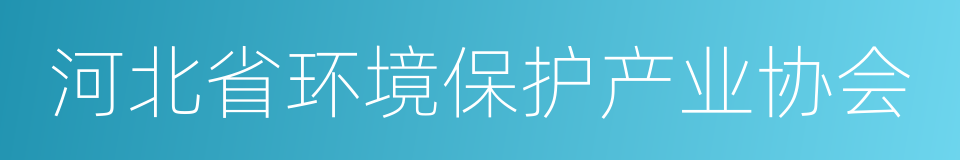 河北省环境保护产业协会